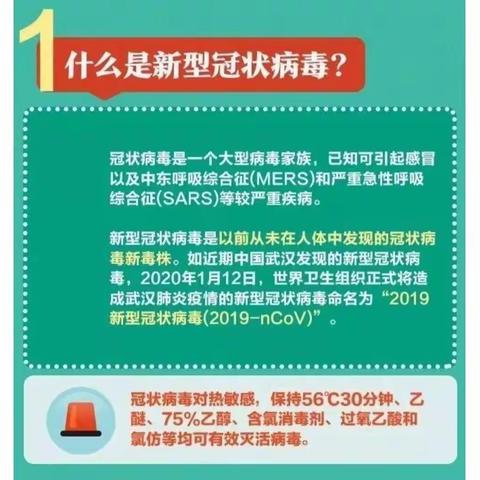 1 什么是新型冠状病毒？

冠状病毒是一个大型病毒家族，已知可引起感冒以及中东呼吸综合征(MERS)和严重急性呼吸综合征(SARS)等较严重疾病。

新型冠状病毒是以前从未在人体中发现的冠状病毒新毒株。如近期中国武汉发现的新型冠状病毒，2020年1月12日，世界卫生组织正式将造成武汉肺炎疫情的新型冠状病毒命名为“2019新型冠状病毒(2019-nCoV)”。

冠状病毒对热敏感，保持56℃30分钟、乙醚、75%乙醇、含氯消毒剂、过氧乙酸和氯仿等均可有效灭活病毒。